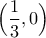 $\left(\frac{1}{3}, 0\right)$